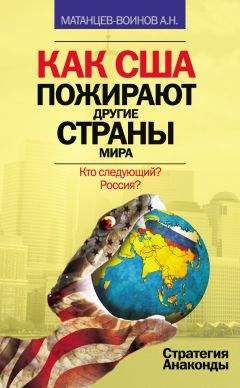 МАТАНЦЕВ-ВОИНОВ А.Н.

КАК США
ПОЖИРАЮТ
ДРУГИЕ
СТРАНЫ
МИРА

Кто следующий?
Россия?

Стратегия
Анаконды